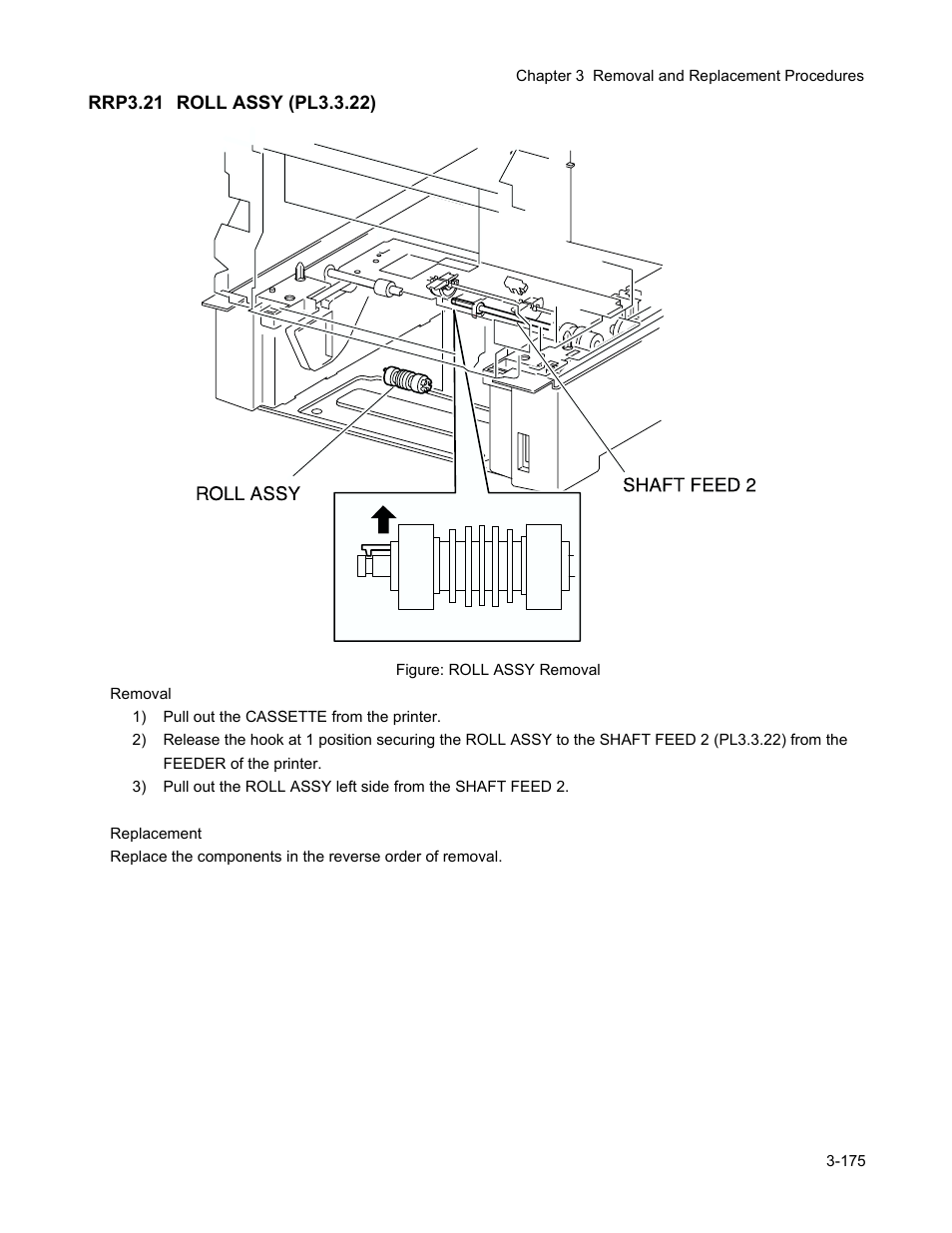 Chapter 3 Removal and Replacement Procedures

RRP3.21 ROLL ASSY (PL3.3.22)

ROLL ASSY

SHAFT FEED 2

Figure: ROLL ASSY Removal

Removal

1) Pull out the CASSETTE from the printer.

2) Release the hook at 1 position securing the ROLL ASSY to the SHAFT FEED 2 (PL3.3.22) from the FEEDER of the printer.

3) Pull out the ROLL ASSY left side from the SHAFT FEED 2.

Replacement

Replace the components in the reverse order of removal.

3-175